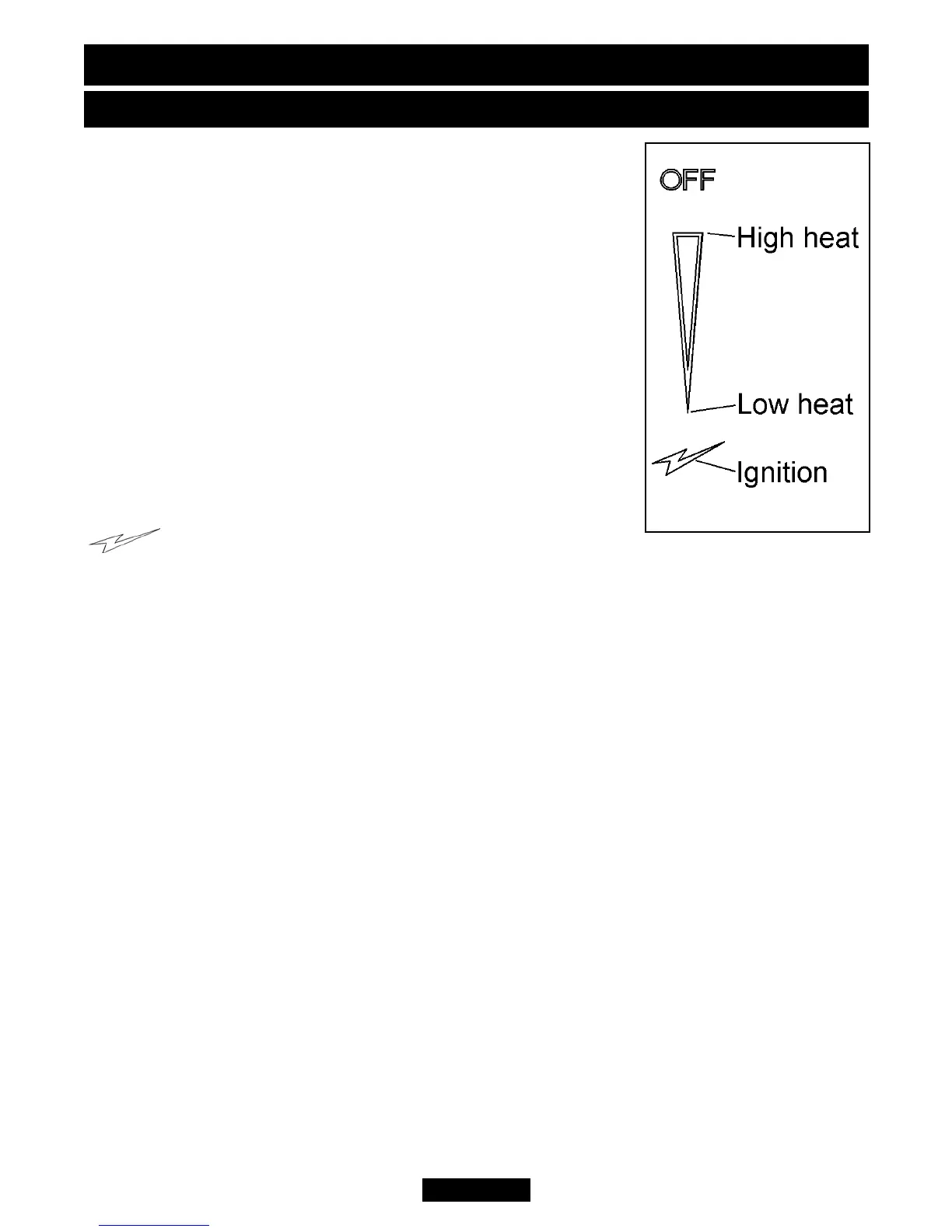 OFF

High heat

Low heat

Ignition